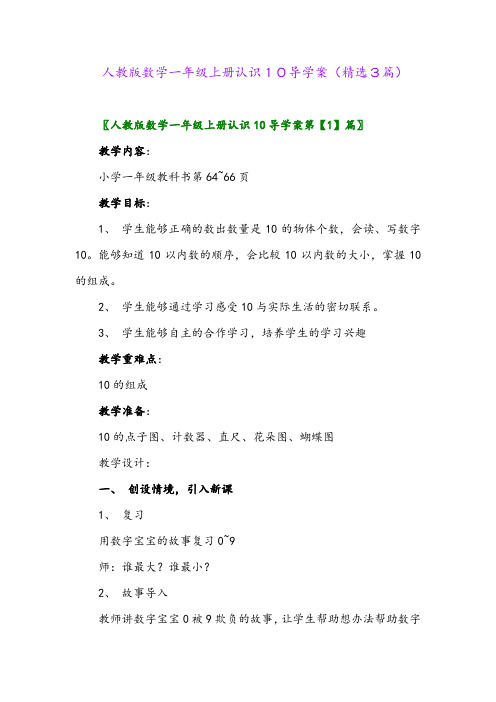 人教版数学一年级上册认识１０导学案（精选３篇）

〖人教版数学一年级上册认识10导学案第【1】篇〗

教学内容：

小学一年级教科书第64~66页

教学目标：

1、 学生能够正确的数出数量是10的物体个数，会读、写数字10。能够知道10以内数的顺序，会比较10以内数的大小，掌握10的组成。

2、 学生能够通过学习感受10与实际生活的密切联系。

3、 学生能够自主的合作学习，培养学生的学习兴趣

教学重难点：

10的组成

教学准备：

10的点子图、计数器、直尺、花朵图、蝴蝶图

教学设计：

一、 创设情境，引入新课

1、 复习

用数字宝宝的故事复习0~9

师：谁最大？谁最小？

2、 故事导入

教师讲数字宝宝0被9欺负的故事，让学生帮助想办法帮助数字